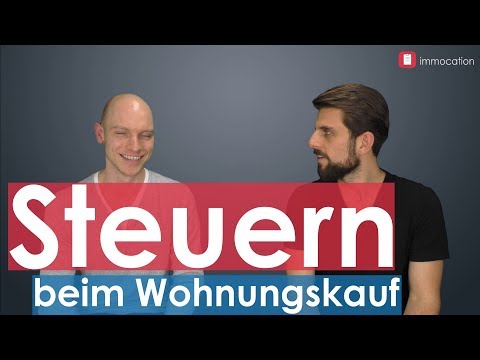 immocation

Steuern
beim Wohnungskauf